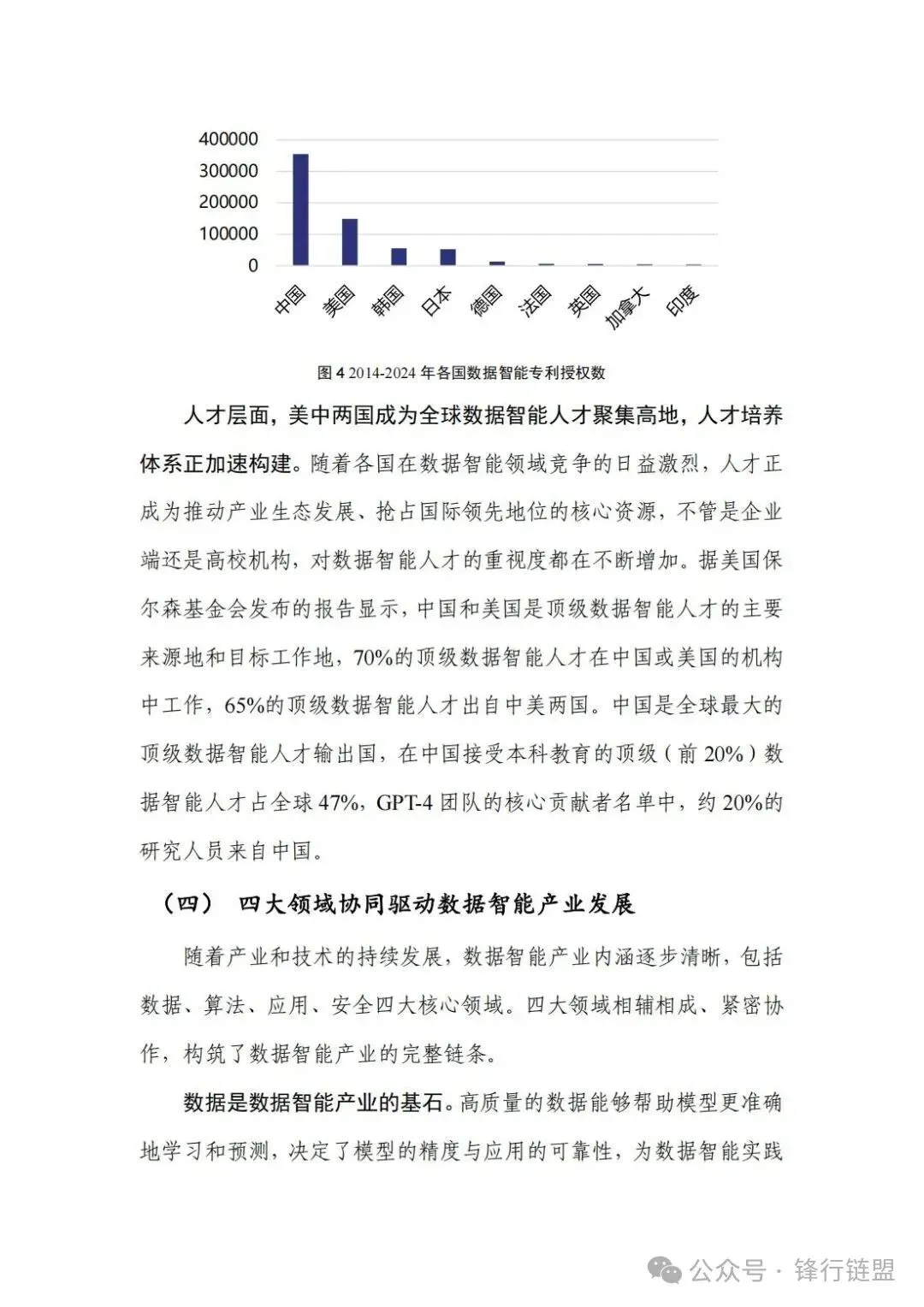 400000
300000
200000
100000
0

中国 美国 韩国 日本 德国 法国 英国 加拿大 印度

图 4 2014-2024 年各国数据智能专利授权数

人才层面，美中两国成为全球数据智能人才聚集高地，人才培养体系正加速构建。随着各国在数据智能领域竞争的日益激烈，人才正成为推动产业生态发展、抢占国际领先地位的核心资源，不管是企业端还是高校机构，对数据智能人才的重视度都在不断增加。据美国保尔森基金会发布的报告显示，中国和美国是顶级数据智能人才的主要来源地和目标工作地，70%的顶级数据智能人才在中国或美国的机构中工作，65%的顶级数据智能人才出自中美两国。中国是全球最大的顶级数据智能人才输出国，在中国接受本科教育的顶级（前 20%）数据智能人才占全球 47%，GPT-4 团队的核心贡献者名单中，约 20%的研究人员来自中国。

（四） 四大领域协同驱动数据智能产业发展

随着产业和技术的持续发展，数据智能产业内涵逐步清晰，包括数据、算法、应用、安全四大核心领域。四大领域相辅相成、紧密协作，构筑了数据智能产业的完整链条。

数据是数据智能产业的基石。高质量的数据能够帮助模型更准确地学习和预测，决定了模型的精度与应用的可靠性，为数据智能实践

公众号 · 锋行链盟